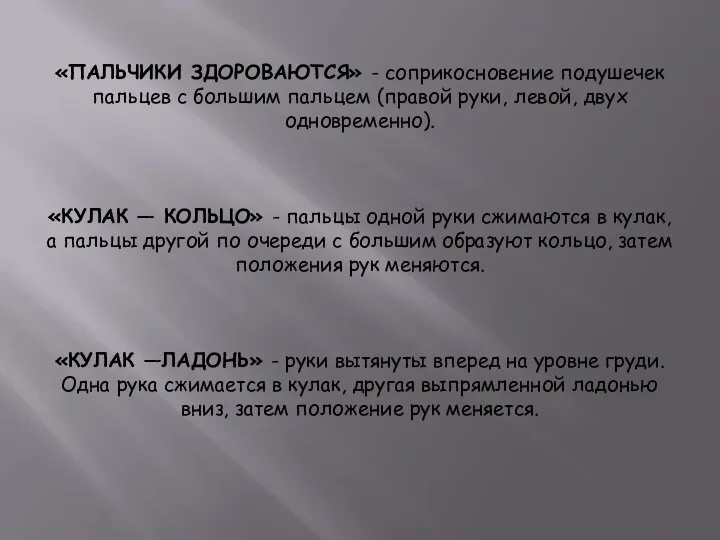 «ПАЛЬЧИКИ ЗДОРОВАЮТСЯ» - соприкосновение подушечек пальцев с большим пальцем (правой руки, левой, двух одновременно).

«КУЛАК — КОЛЬЦО» - пальцы одной руки сжимаются в кулак, а пальцы другой по очереди с большим образуют кольцо, затем положения рук меняются.

«КУЛАК —ЛАДОНЬ» - руки вытянуты вперед на уровне груди. Одна рука сжимается в кулак, другая выпрямленной ладонью вниз, затем положение рук меняется.